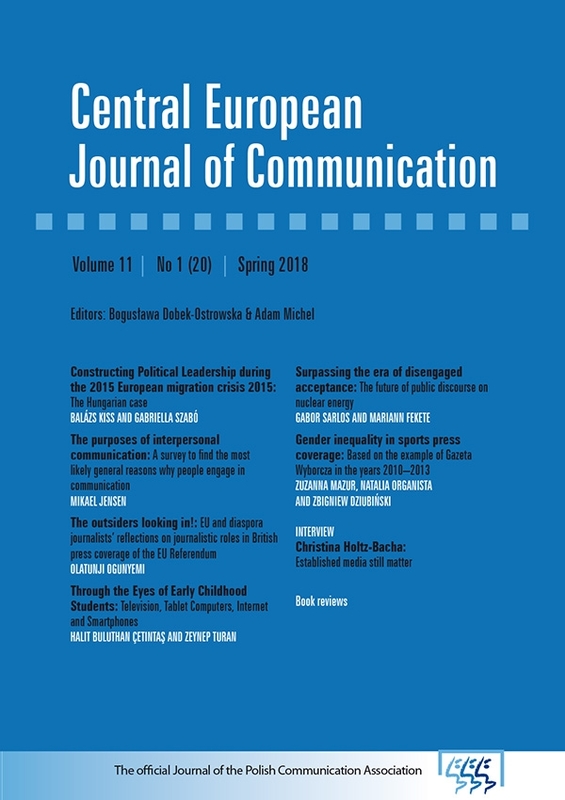 Central European Journal of Communication

Volume 11 | No 1 (20) | Spring 2018

Editors: Bogusława Dobek-Ostrowska & Adam Michel

Constructing Political Leadership during the 2015 European migration crisis 2015: The Hungarian case
BALÁZS KISS AND GABRIELLA SZABÓ

The purposes of interpersonal communication: A survey to find the most likely general reasons why people engage in communication
MIKAEL JENSEN

The outsiders looking in!: EU and diaspora journalists' reflections on journalistic roles in British press coverage of the EU Referendum
OLATUNJI OGUNYEMI

Through the Eyes of Early Childhood Students: Television, Tablet Computers, Internet and Smartphones
HALIT BULUTHAN ÇETINTAŞ AND ZEYNEP TURAN

Surpassing the era of disengaged acceptance: The future of public discourse on nuclear energy
GABOR SARLOS AND MARIANN FEKETE

Gender inequality in sports press coverage: Based on the example of Gazeta Wyborcza in the years 2010–2013
ZUZANNA MAZUR, NATALIA ORGANISTA AND ZBIGNIEW DZIUBIŃSKI

INTERVIEW
Christina Holtz-Bacha:
Established media still matter

Book reviews

The official Journal of the Polish Communication Association